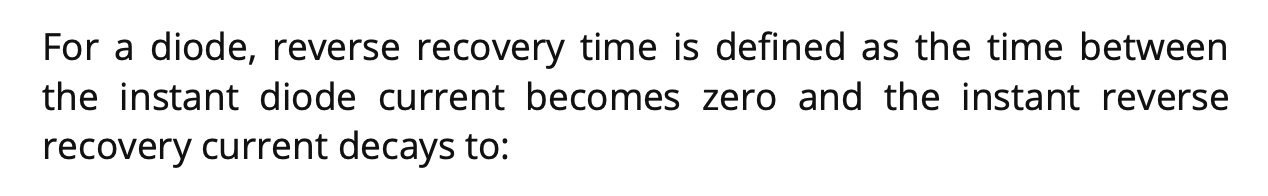 For a diode, reverse recovery time is defined as the time between the instant diode current becomes zero and the instant reverse recovery current decays to: